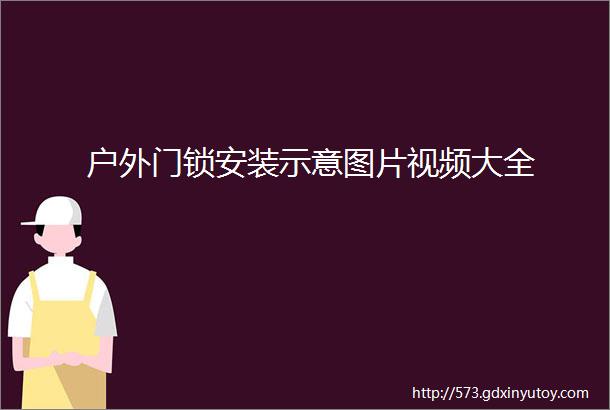 户外门锁安装示意图片视频大全

http://573.gdxinyutoy.com